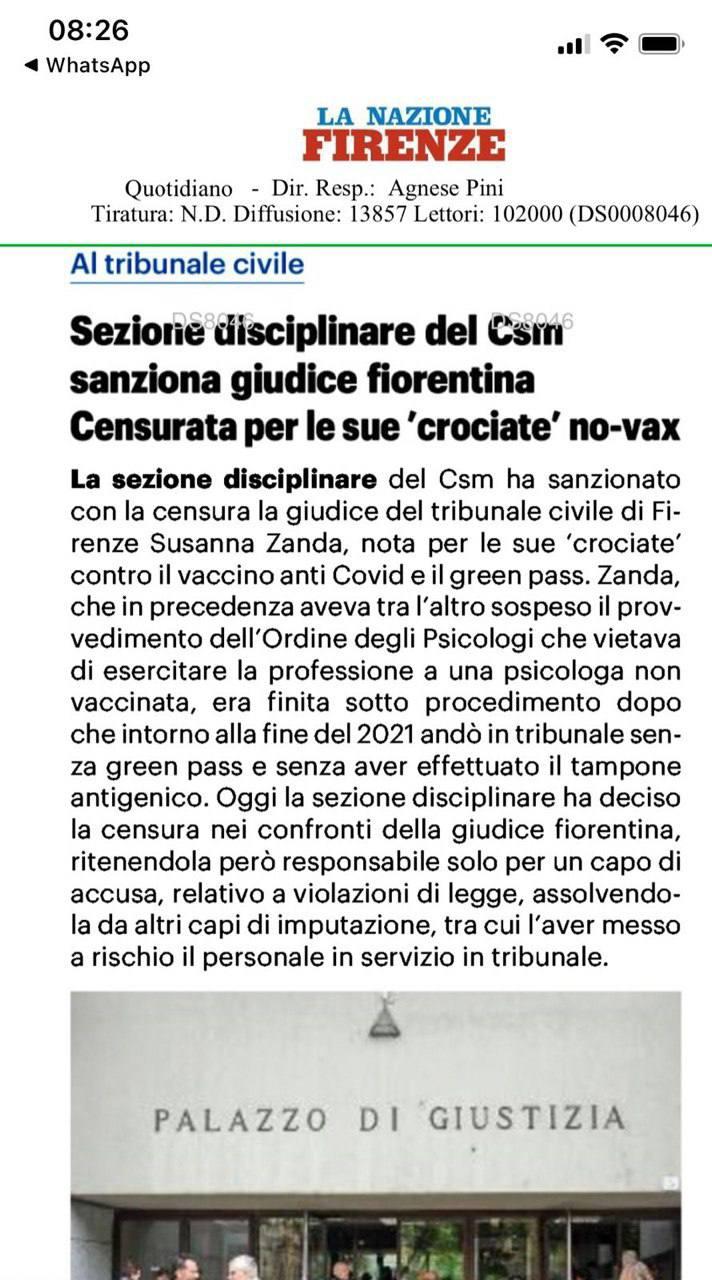 08:26
◀ WhatsApp

LA NAZIONE
FIRENZE

Quotidiano - Dir. Resp.: Agnese Pini
Tiratura: N.D. Diffusione: 13857 Lettori: 102000 (DS0008046)

Al tribunale civile

DS8046 DS8046

Sezione disciplinare del Csm sanziona giudice fiorentina
Censurata per le sue 'crociate' no-vax

La sezione disciplinare del Csm ha sanzionato con la censura la giudice del tribunale civile di Firenze Susanna Zanda, nota per le sue 'crociate' contro il vaccino anti Covid e il green pass. Zanda, che in precedenza aveva tra l'altro sospeso il provvedimento dell'Ordine degli Psicologi che vietava di esercitare la professione a una psicologa non vaccinata, era finita sotto procedimento dopo che intorno alla fine del 2021 andò in tribunale senza green pass e senza aver effettuato il tampone antigenico. Oggi la sezione disciplinare ha deciso la censura nei confronti della giudice fiorentina, ritenendola però responsabile solo per un capo di accusa, relativo a violazioni di legge, assolvendola da altri capi di imputazione, tra cui l'aver messo a rischio il personale in servizio in tribunale.

PALAZZO DI GIUSTIZIA